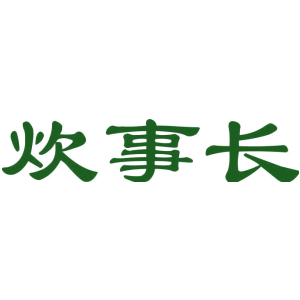 炊事长